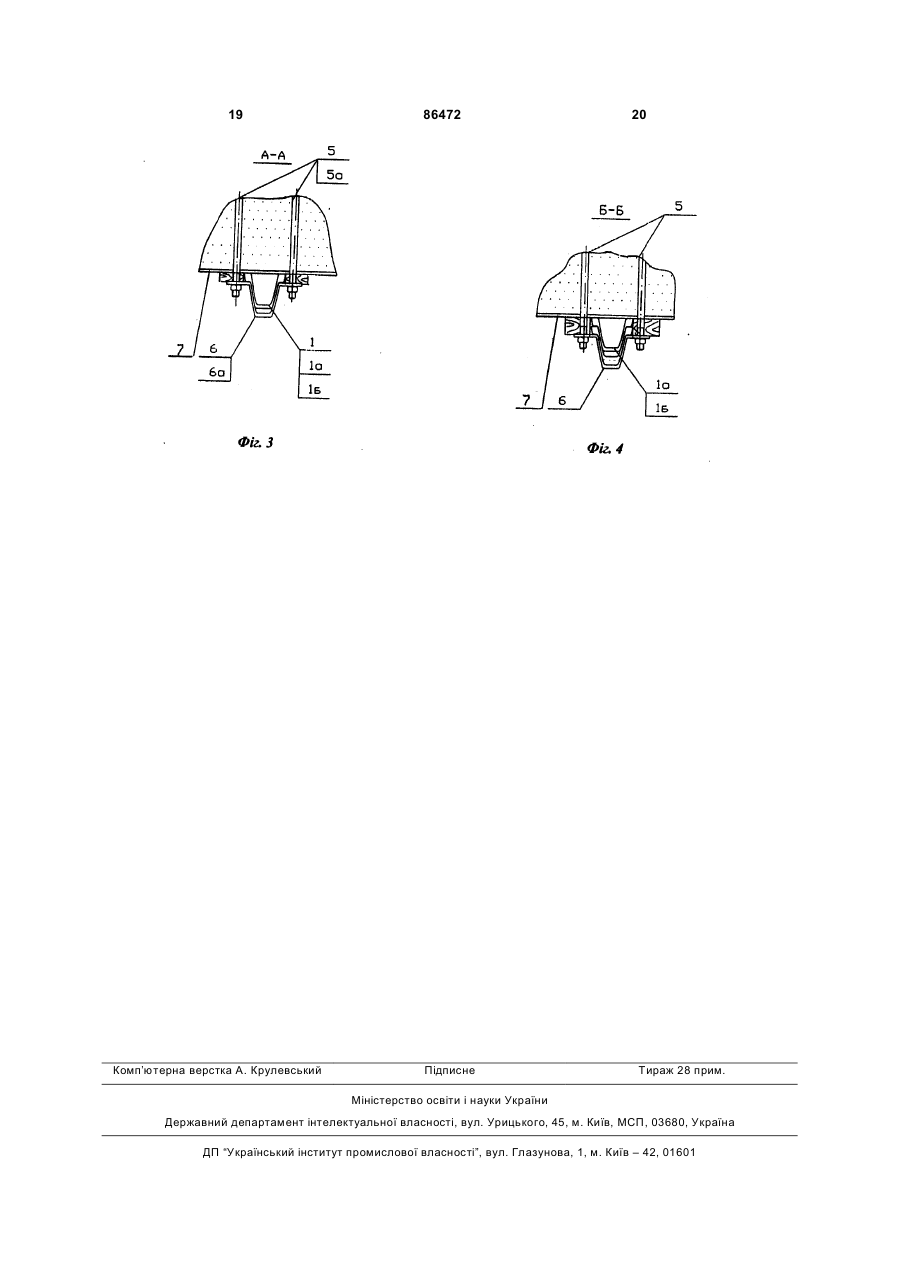 19    86472    20

А-А
5
5а
7
6
6а
1
1а
1б

Фіг. 3

Б-Б
5
7
6
1а
1б

Фіг. 4

Комп'ютерна верстка А. Крулевський    Підписне    Тираж 28 прим.

Міністерство освіти і науки України

Державний департамент інтелектуальної власності, вул. Урицького, 45, м. Київ, МСП, 03680, Україна

ДП "Український інститут промислової власності", вул. Глазунова, 1, м. Київ – 42, 01601